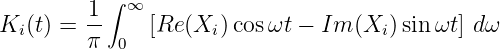 $K_i(t) = \frac{1}{\pi} \int_0^\infty \left[ Re(X_i) \cos \omega t - Im(X_i) \sin \omega t \right] \, d\omega$